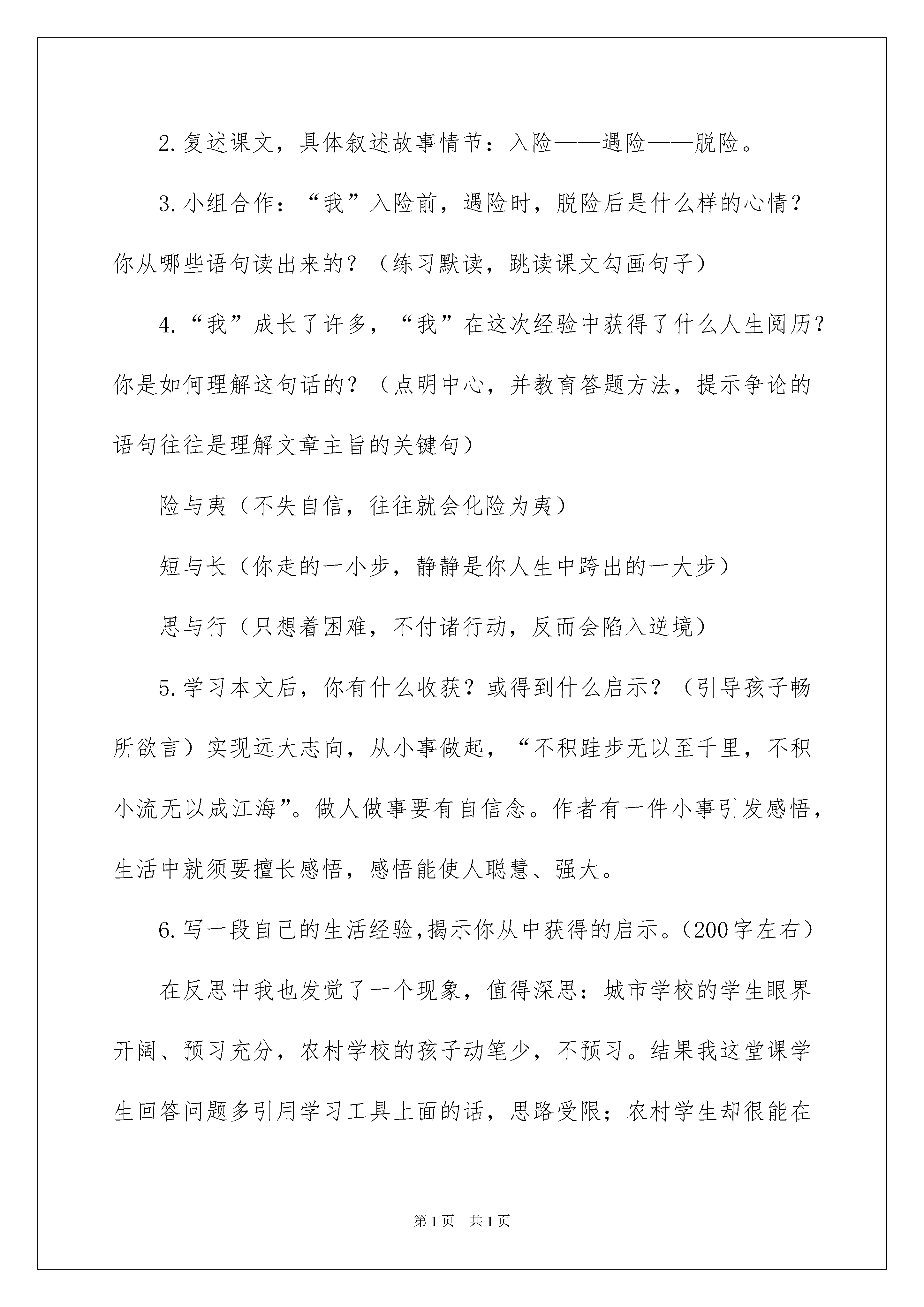 2.复述课文，具体叙述故事情节：入险——遇险——脱险。

3.小组合作：“我”入险前，遇险时，脱险后是什么样的心情？你从哪些语句读出来的？（练习默读，跳读课文勾画句子）

4.“我”成长了许多，“我”在这次经验中获得了什么人生阅历？你是如何理解这句话的？（点明中心，并教育答题方法，提示争论的语句往往是理解文章主旨的关键句）

险与夷（不失自信，往往就会化险为夷）

短与长（你走的一小步，静静是你人生中跨出的一大步）

思与行（只想着困难，不付诸行动，反而会陷入逆境）

5.学习本文后，你有什么收获？或得到什么启示？（引导孩子畅所欲言）实现远大志向，从小事做起，“不积跬步无以至千里，不积小流无以成江海”。做人做事要有自信念。作者有一件小事引发感悟，生活中就须要擅长感悟，感悟能使人聪慧、强大。

6.写一段自己的生活经验，揭示你从中获得的启示。（200字左右）

在反思中我也发觉了一个现象，值得深思：城市学校的学生眼界开阔、预习充分，农村学校的孩子动笔少，不预习。结果我这堂课学生回答问题多引用学习工具上面的话，思路受限；农村学生却很能在

第1页 共1页